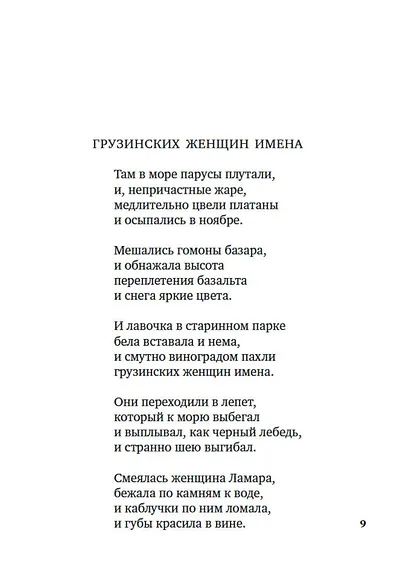 ГРУЗИНСКИХ ЖЕНЩИН ИМЕНА

Там в море парусы плутали,
и, непричастные жаре,
медлительно цвели платаны
и осыпались в ноябре.

Мешались гомоны базара,
и обнажала высота
переплетения базальта
и снега яркие цвета.

И лавочка в старинном парке
бела вставала и нема,
и смутно виноградом пахли
грузинских женщин имена.

Они переходили в лепет,
который к морю выбегал
и выплывал, как черный лебедь,
и странно шею выгибал.

Смеялась женщина Ламара,
бежала по камням к воде,
и каблучки по ним ломала,
и губы красила в вине.

9